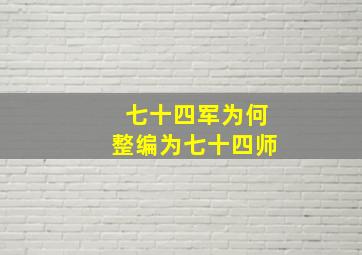 七十四军为何
整编为七十四师